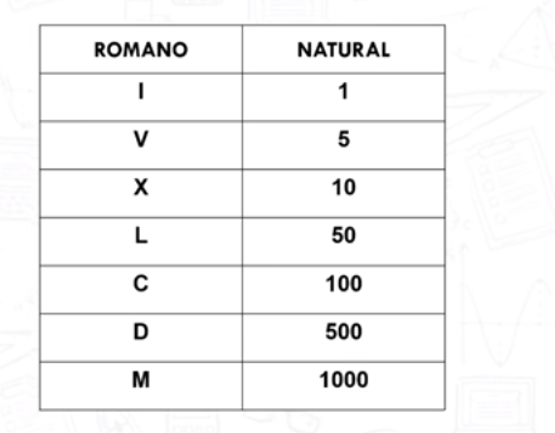 | ROMANO | NATURAL |
|---|---|
| I | 1 |
| V | 5 |
| X | 10 |
| L | 50 |
| C | 100 |
| D | 500 |
| M | 1000 |